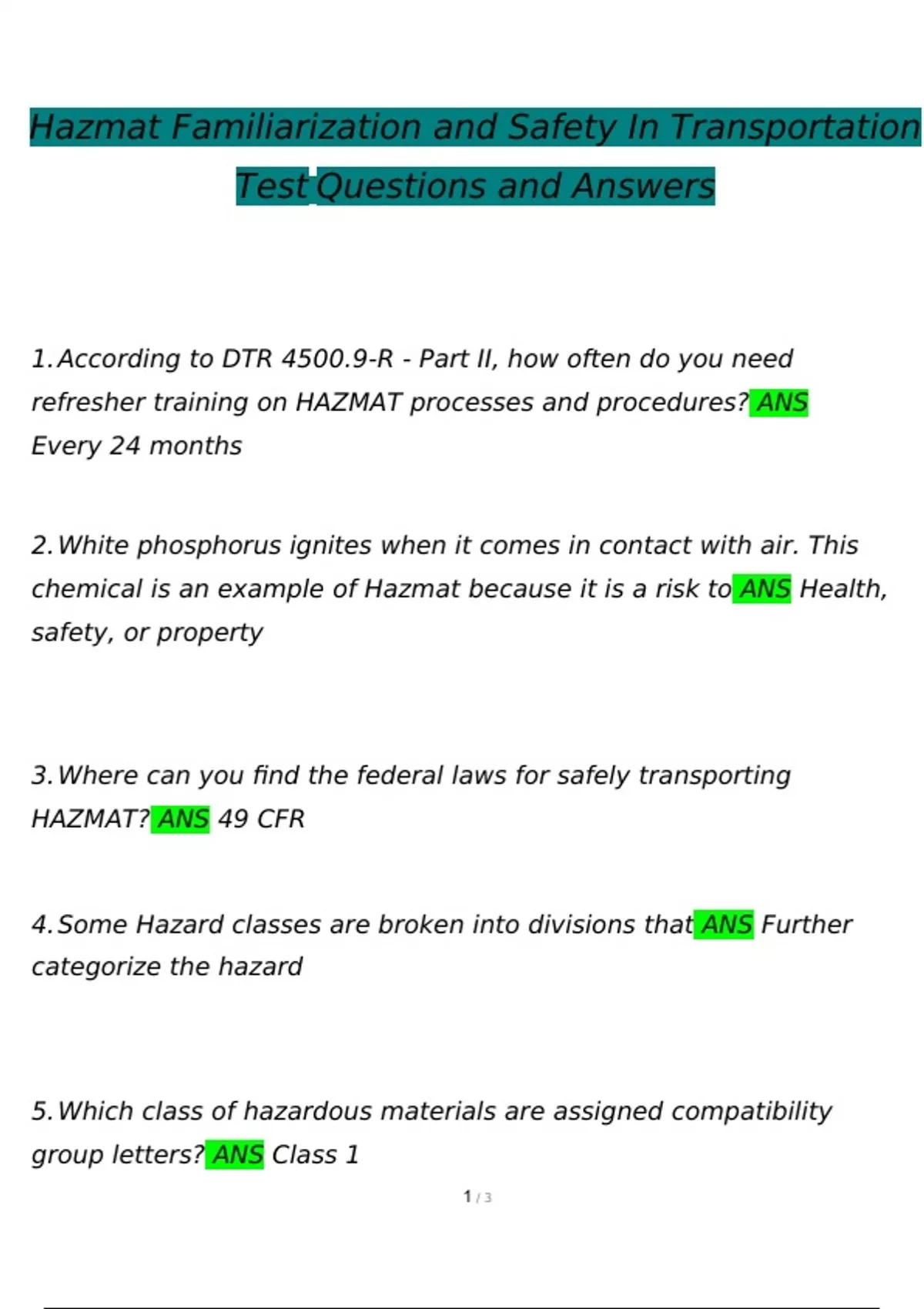 Hazmat Familiarization and Safety In Transportation Test Questions and Answers

1. According to DTR 4500.9-R - Part II, how often do you need refresher training on HAZMAT processes and procedures? ANS Every 24 months

2. White phosphorus ignites when it comes in contact with air. This chemical is an example of Hazmat because it is a risk to ANS Health, safety, or property

3. Where can you find the federal laws for safely transporting HAZMAT? ANS 49 CFR

4. Some Hazard classes are broken into divisions that ANS Further categorize the hazard

5. Which class of hazardous materials are assigned compatibility group letters? ANS Class 1

1 / 3